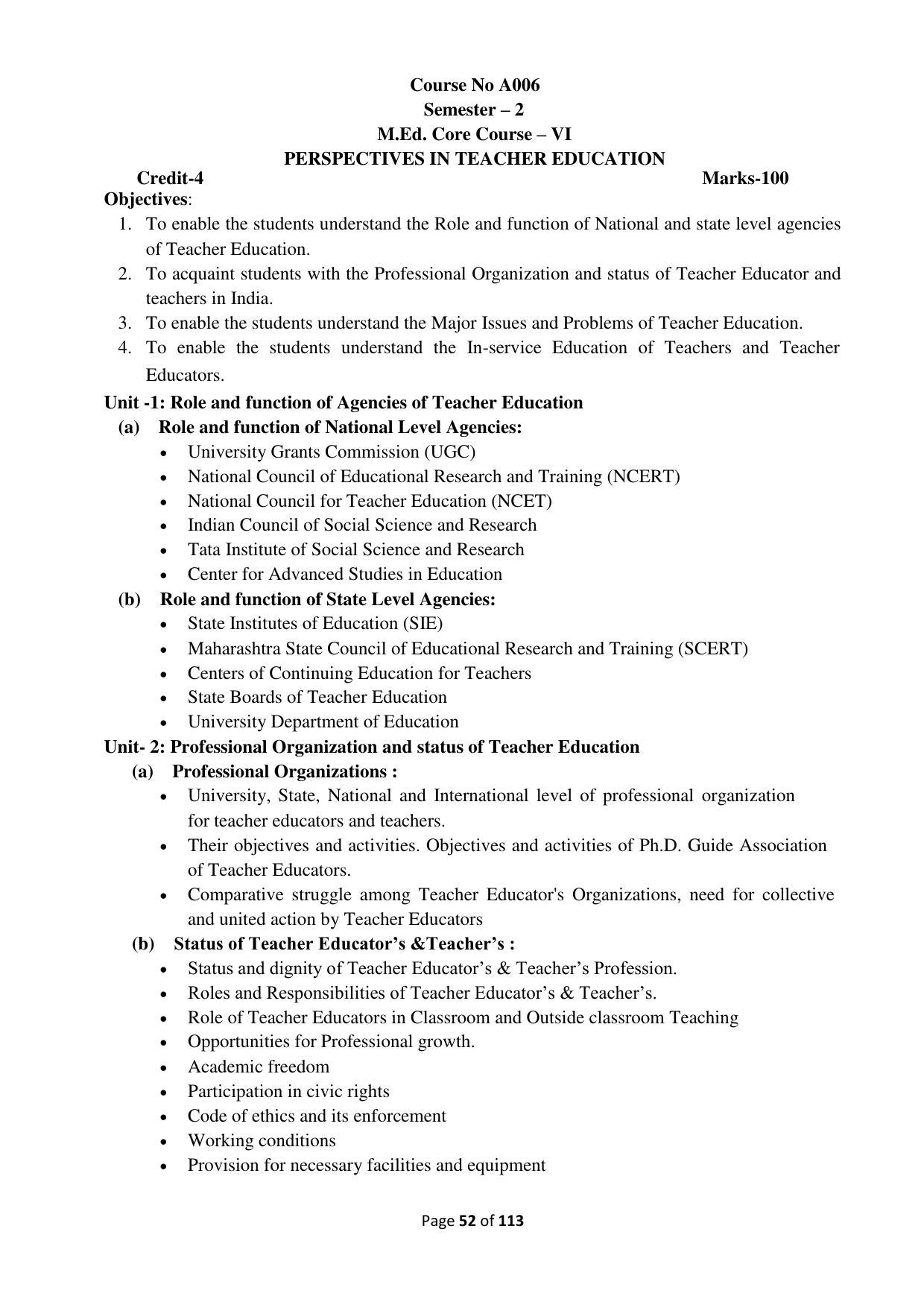 Course No A006
Semester – 2
M.Ed. Core Course – VI
PERSPECTIVES IN TEACHER EDUCATION

Credit-4 Marks-100

Objectives:

1. To enable the students understand the Role and function of National and state level agencies of Teacher Education.
2. To acquaint students with the Professional Organization and status of Teacher Educator and teachers in India.
3. To enable the students understand the Major Issues and Problems of Teacher Education.
4. To enable the students understand the In-service Education of Teachers and Teacher Educators.

Unit -1: Role and function of Agencies of Teacher Education

(a) Role and function of National Level Agencies:
• University Grants Commission (UGC)
• National Council of Educational Research and Training (NCERT)
• National Council for Teacher Education (NCET)
• Indian Council of Social Science and Research
• Tata Institute of Social Science and Research
• Center for Advanced Studies in Education

(b) Role and function of State Level Agencies:
• State Institutes of Education (SIE)
• Maharashtra State Council of Educational Research and Training (SCERT)
• Centers of Continuing Education for Teachers
• State Boards of Teacher Education
• University Department of Education

Unit- 2: Professional Organization and status of Teacher Education

(a) Professional Organizations :
• University, State, National and International level of professional organization for teacher educators and teachers.
• Their objectives and activities. Objectives and activities of Ph.D. Guide Association of Teacher Educators.
• Comparative struggle among Teacher Educator's Organizations, need for collective and united action by Teacher Educators

(b) Status of Teacher Educator's &Teacher's :
• Status and dignity of Teacher Educator's & Teacher's Profession.
• Roles and Responsibilities of Teacher Educator's & Teacher's.
• Role of Teacher Educators in Classroom and Outside classroom Teaching
• Opportunities for Professional growth.
• Academic freedom
• Participation in civic rights
• Code of ethics and its enforcement
• Working conditions
• Provision for necessary facilities and equipment

Page 52 of 113